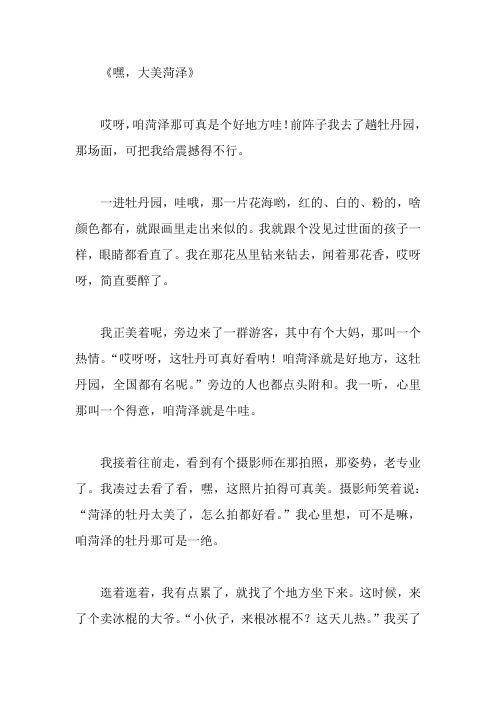 《嘿，大美菏泽》

哎呀，咱菏泽那可真是个好地方哇！前阵子我去了趟牡丹园，那场面，可把我给震撼得不行。

一进牡丹园，哇哦，那一片花海哟，红的、白的、粉的，啥颜色都有，就跟画里走出来似的。我就跟个没见过世面的孩子一样，眼睛都看直了。我在那花丛里钻来钻去，闻着那花香，哎呀呀，简直要醉了。

我正美着呢，旁边来了一群游客，其中有个大妈，那叫一个热情。“哎呀呀，这牡丹可真好看呐！咱菏泽就是好地方，这牡丹园，全国都有名呢。”旁边的人也都点头附和。我一听，心里那叫一个得意，咱菏泽就是牛哇。

我接着往前走，看到有个摄影师在那拍照，那姿势，老专业了。我凑过去看了看，嘿，这照片拍得可真美。摄影师笑着说：“菏泽的牡丹太美了，怎么拍都好看。”我心里想，可不是嘛，咱菏泽的牡丹那可是一绝。

逛着逛着，我有点累了，就找了个地方坐下来。这时候，来了个卖冰棍的大爷。“小伙子，来根冰棍不？这天儿热。”我买了